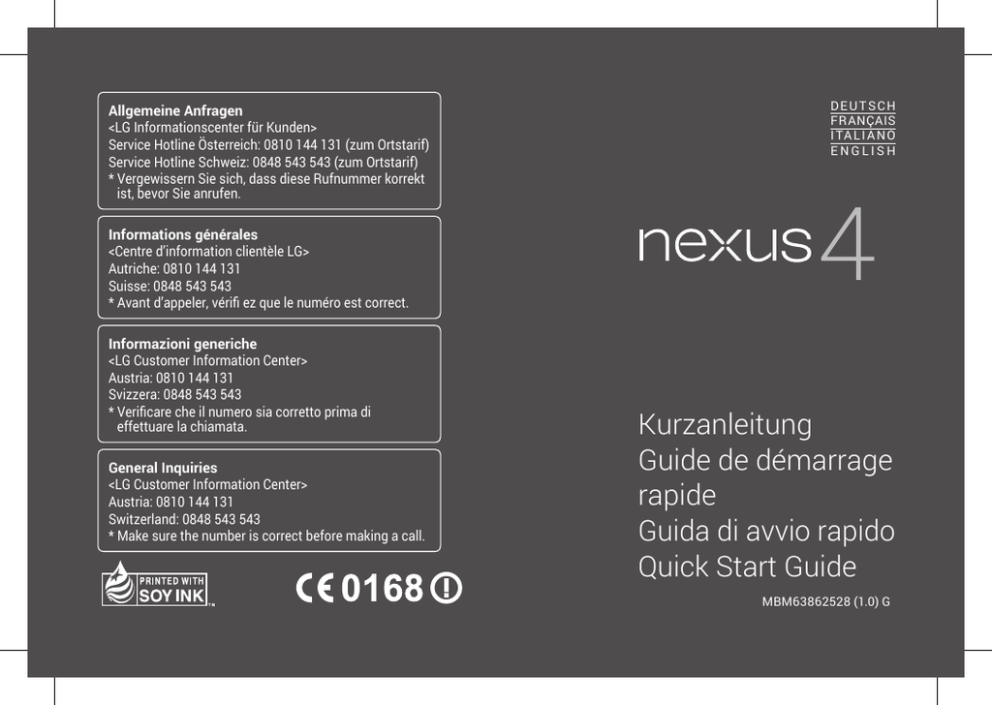 Allgemeine Anfragen
<LG Informationscenter für Kunden>
Service Hotline Österreich: 0810 144 131 (zum Ortstarif)
Service Hotline Schweiz: 0848 543 543 (zum Ortstarif)
* Vergewissern Sie sich, dass diese Rufnummer korrekt ist, bevor Sie anrufen.

Informations générales
<Centre d'information clientèle LG>
Autriche: 0810 144 131
Suisse: 0848 543 543
* Avant d'appeler, vérifi ez que le numéro est correct.

Informazioni generiche
<LG Customer Information Center>
Austria: 0810 144 131
Svizzera: 0848 543 543
* Verificare che il numero sia corretto prima di effettuare la chiamata.

General Inquiries
<LG Customer Information Center>
Austria: 0810 144 131
Switzerland: 0848 543 543
* Make sure the number is correct before making a call.

PRINTED WITH SOY INK™

CE 0168 !

DEUTSCH
FRANÇAIS
ITALIANO
ENGLISH

nexus 4

Kurzanleitung
Guide de démarrage rapide
Guida di avvio rapido
Quick Start Guide

MBM63862528 (1.0) G